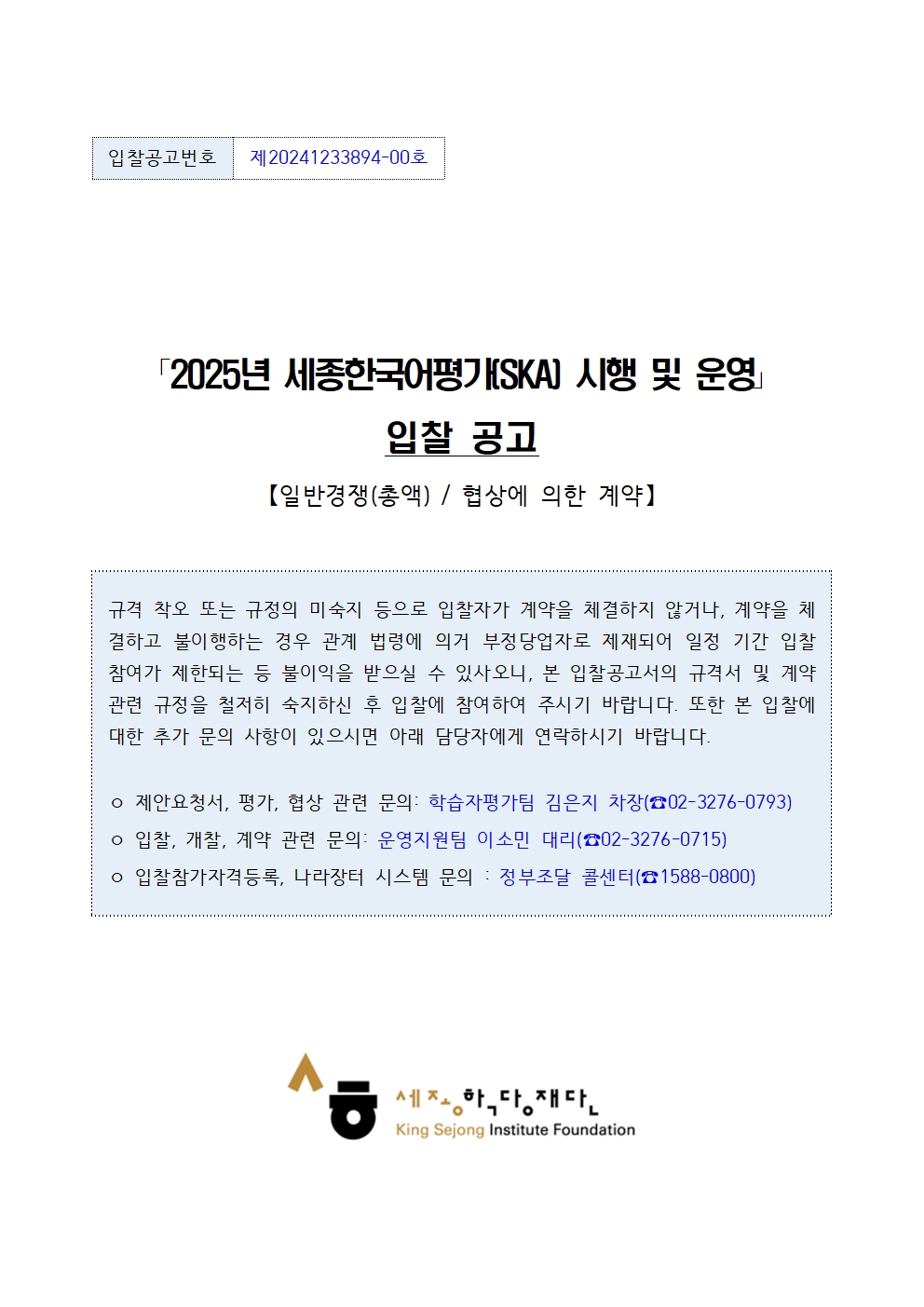 | 입찰공고번호 | 제20241233894-00호 |
|---|---|

「2025년 세종한국어평가(SKA) 시행 및 운영」

입찰 공고

【일반경쟁(총액) / 협상에 의한 계약】

규격 착오 또는 규정의 미숙지 등으로 입찰자가 계약을 체결하지 않거나, 계약을 체결하고 불이행하는 경우 관계 법령에 의거 부정당업자로 제재되어 일정 기간 입찰 참여가 제한되는 등 불이익을 받으실 수 있사오니, 본 입찰공고서의 규격서 및 계약 관련 규정을 철저히 숙지하신 후 입찰에 참여하여 주시기 바랍니다. 또한 본 입찰에 대한 추가 문의 사항이 있으시면 아래 담당자에게 연락하시기 바랍니다.

○ 제안요청서, 평가, 협상 관련 문의: 학습자평가팀 김은지 차장(☎02-3276-0793)
○ 입찰, 개찰, 계약 관련 문의: 운영지원팀 이소민 대리(☎02-3276-0715)
○ 입찰참가자격등록, 나라장터 시스템 문의 : 정부조달 콜센터(☎1588-0800)

세종학당재단
King Sejong Institute Foundation